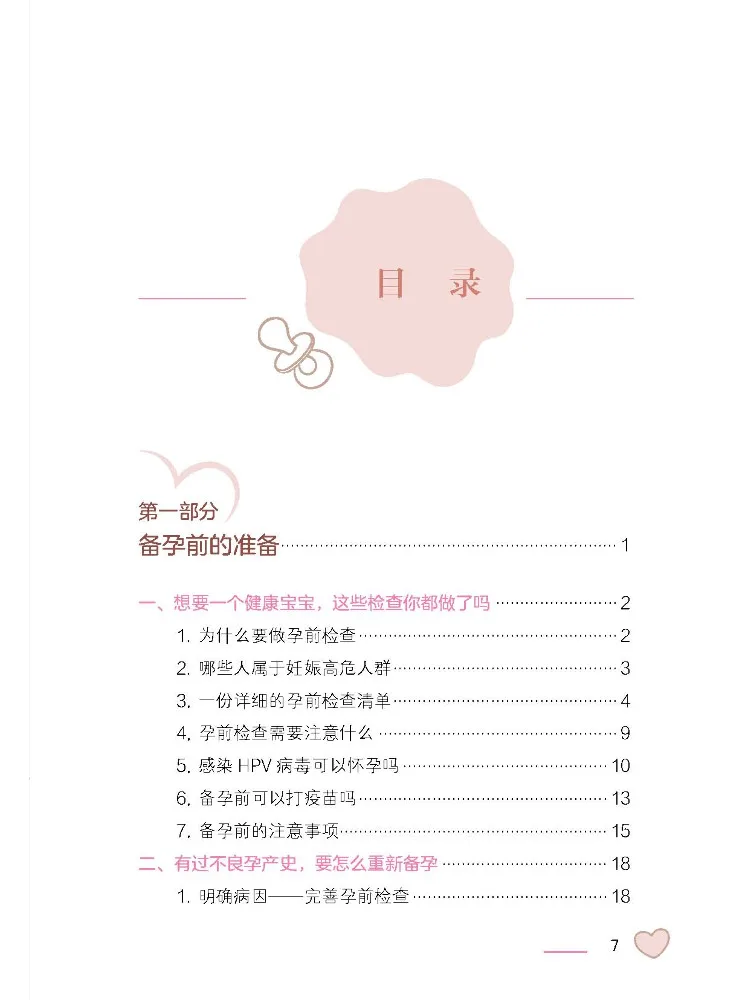 目 录

第一部分
备孕前的准备 1

一、想要一个健康宝宝，这些检查你都做了吗 2

1.为什么要做孕前检查 2

2.哪些人属于妊娠高危人群 3

3.一份详细的孕前检查清单 4

4.孕前检查需要注意什么 9

5.感染HPV病毒可以怀孕吗 10

6.备孕前可以打疫苗吗 13

7.备孕前的注意事项 15

二、有过不良孕产史，要怎么重新备孕 18

1.明确病因——完善孕前检查 18

7